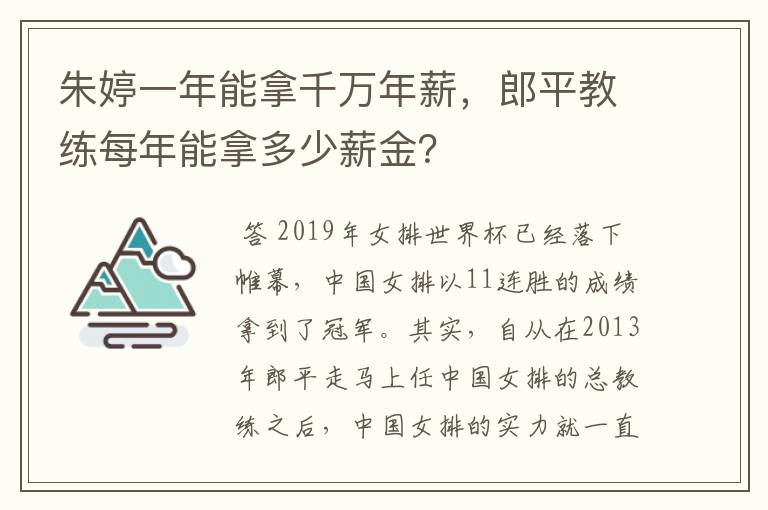 朱婷一年能拿千万年薪，郎平教练每年能拿多少薪金?

答 2019年女排世界杯已经落下帷幕，中国女排以11连胜的成绩拿到了冠军。其实，自从在2013年郎平走马上任中国女排的总教练之后，中国女排的实力就一直